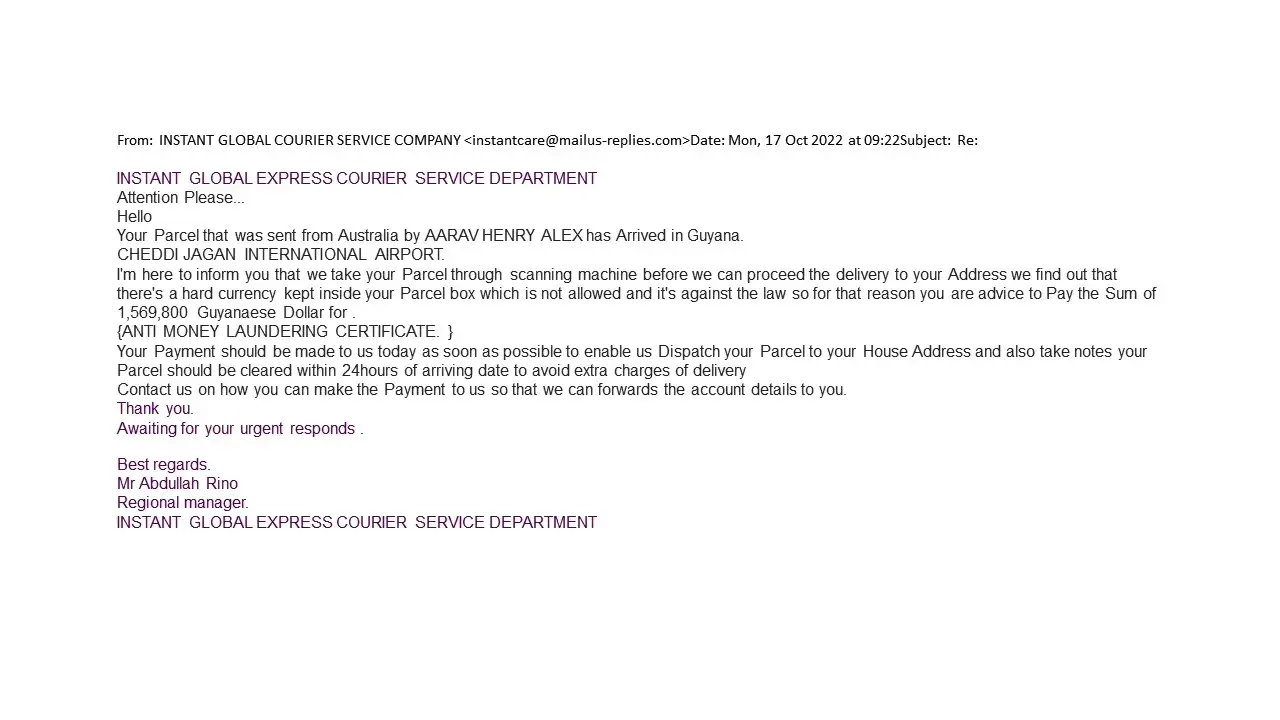 From: INSTANT GLOBAL COURIER SERVICE COMPANY <instantcare@mailus-replies.com>Date: Mon, 17 Oct 2022 at 09:22Subject: Re:

INSTANT GLOBAL EXPRESS COURIER SERVICE DEPARTMENT
Attention Please...
Hello
Your Parcel that was sent from Australia by AARAV HENRY ALEX has Arrived in Guyana.
CHEDDI JAGAN INTERNATIONAL AIRPORT.
I'm here to inform you that we take your Parcel through scanning machine before we can proceed the delivery to your Address we find out that there's a hard currency kept inside your Parcel box which is not allowed and it's against the law so for that reason you are advice to Pay the Sum of 1,569,800 Guyanaese Dollar for .
{ANTI MONEY LAUNDERING CERTIFICATE. }
Your Payment should be made to us today as soon as possible to enable us Dispatch your Parcel to your House Address and also take notes your Parcel should be cleared within 24hours of arriving date to avoid extra charges of delivery
Contact us on how you can make the Payment to us so that we can forwards the account details to you.
Thank you.
Awaiting for your urgent responds .

Best regards.
Mr Abdullah Rino
Regional manager.
INSTANT GLOBAL EXPRESS COURIER SERVICE DEPARTMENT